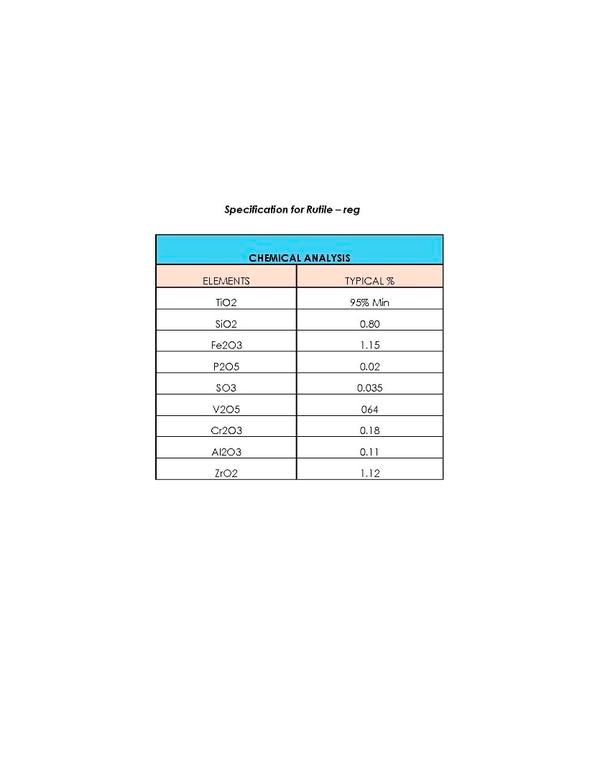 Specification for Rutile – reg

| CHEMICAL ANALYSIS | |
|---|---|
| ELEMENTS | TYPICAL % |
| TiO2 | 95% Min |
| SiO2 | 0.80 |
| Fe2O3 | 1.15 |
| P2O5 | 0.02 |
| SO3 | 0.035 |
| V2O5 | 064 |
| Cr2O3 | 0.18 |
| Al2O3 | 0.11 |
| ZrO2 | 1.12 |